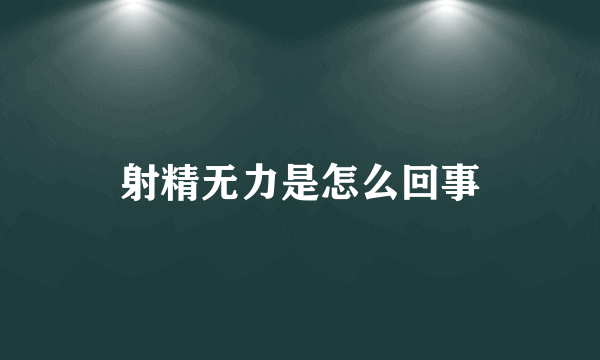 射精无力是怎么回事